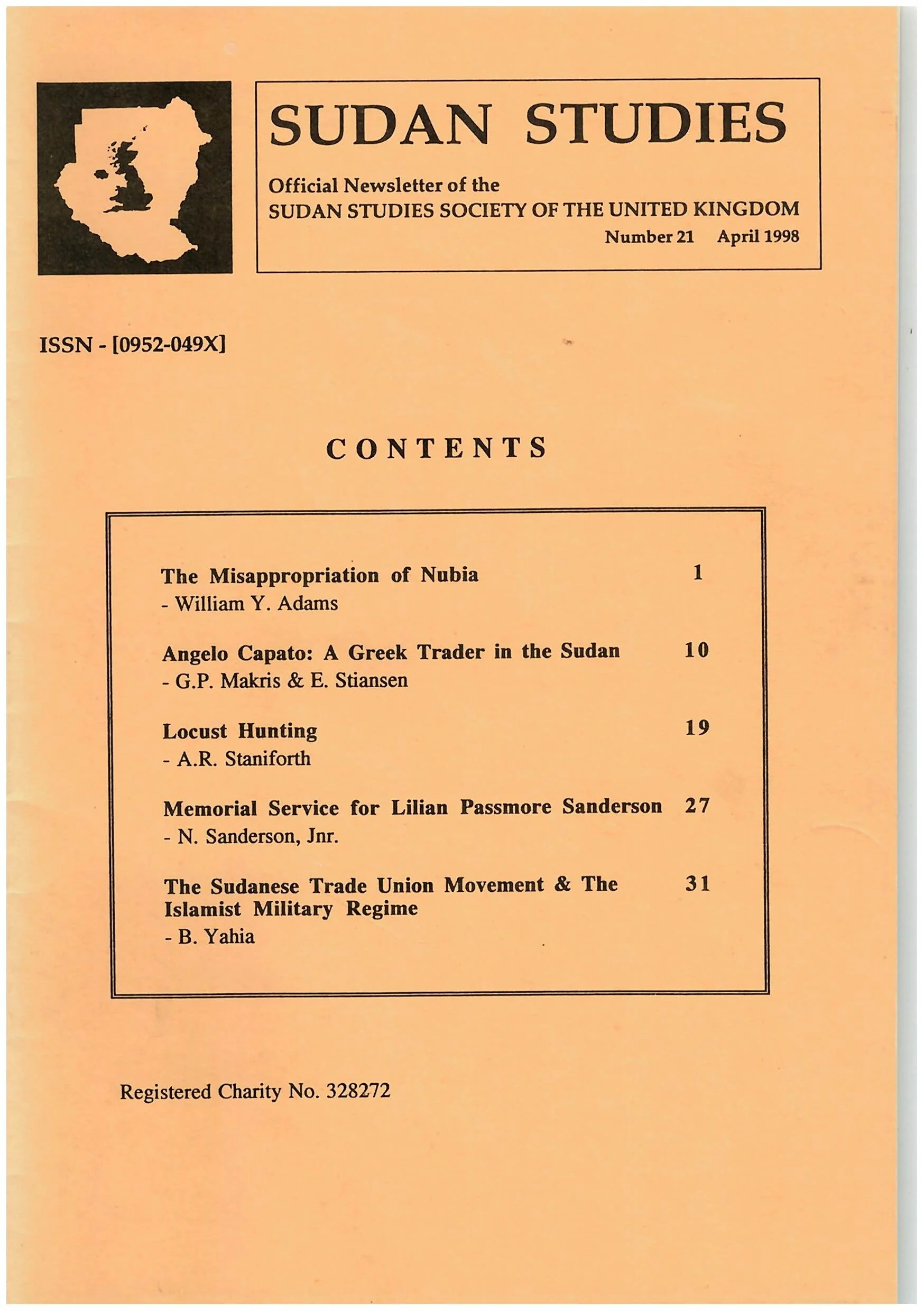 SUDAN STUDIES

Official Newsletter of the
SUDAN STUDIES SOCIETY OF THE UNITED KINGDOM
Number 21 April 1998

ISSN - [0952-049X]

CONTENTS

The Misappropriation of Nubia 1
- William Y. Adams

Angelo Capato: A Greek Trader in the Sudan 10
- G.P. Makris & E. Stiansen

Locust Hunting 19
- A.R. Staniforth

Memorial Service for Lilian Passmore Sanderson 27
- N. Sanderson, Jnr.

The Sudanese Trade Union Movement & The Islamist Military Regime 31
- B. Yahia

Registered Charity No. 328272